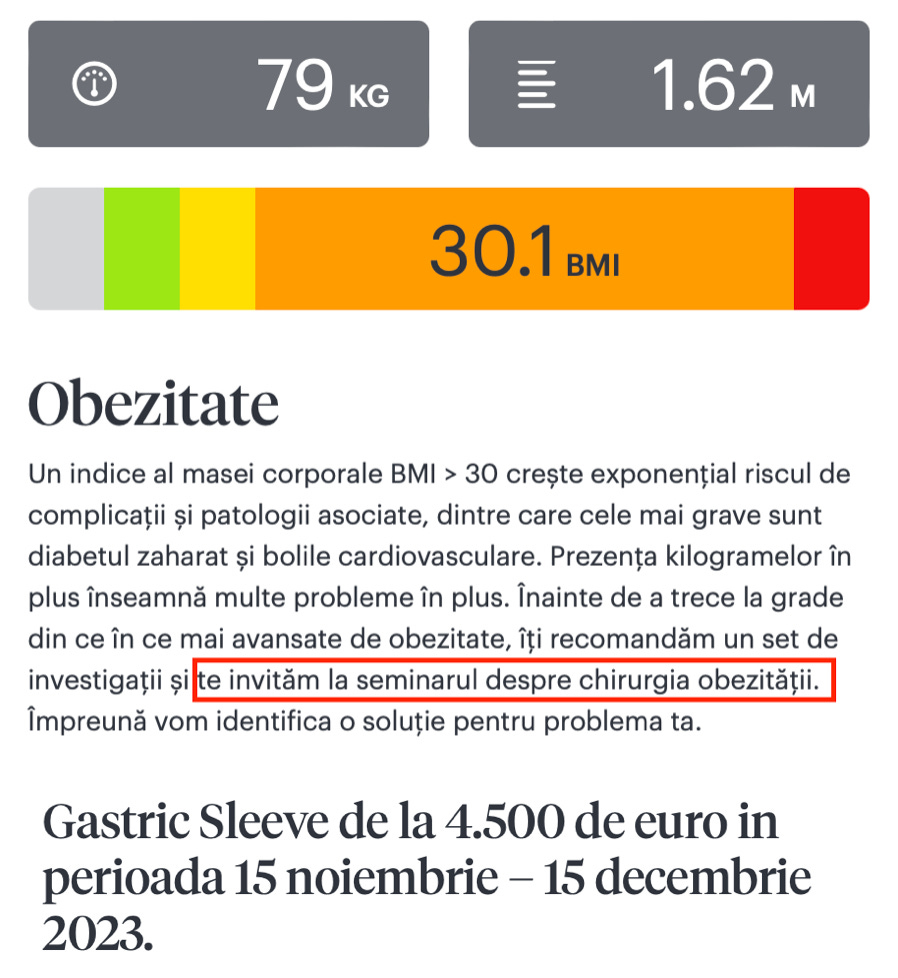 79 KG

1.62 M

30.1 BMI

Obezitate

Un indice al masei corporale BMI > 30 crește exponențial riscul de complicații și patologii asociate, dintre care cele mai grave sunt diabetul zaharat și bolile cardiovasculare. Prezența kilogramelor în plus înseamnă multe probleme în plus. Înainte de a trece la grade din ce în ce mai avansate de obezitate, îți recomandăm un set de investigații și te invităm la seminarul despre chirurgia obezității. Împreună vom identifica o soluție pentru problema ta.

Gastric Sleeve de la 4.500 de euro in perioada 15 noiembrie – 15 decembrie 2023.